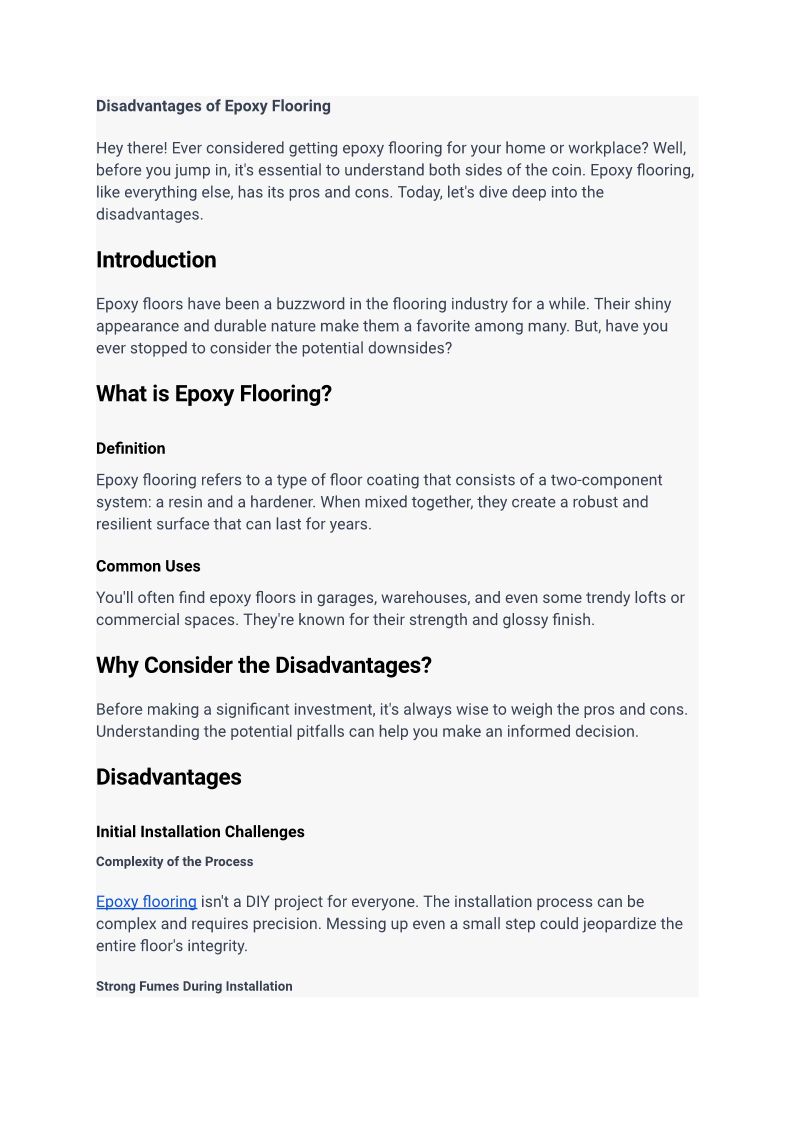 Disadvantages of Epoxy Flooring

Hey there! Ever considered getting epoxy flooring for your home or workplace? Well, before you jump in, it's essential to understand both sides of the coin. Epoxy flooring, like everything else, has its pros and cons. Today, let's dive deep into the disadvantages.

Introduction

Epoxy floors have been a buzzword in the flooring industry for a while. Their shiny appearance and durable nature make them a favorite among many. But, have you ever stopped to consider the potential downsides?

What is Epoxy Flooring?

Definition

Epoxy flooring refers to a type of floor coating that consists of a two-component system: a resin and a hardener. When mixed together, they create a robust and resilient surface that can last for years.

Common Uses

You'll often find epoxy floors in garages, warehouses, and even some trendy lofts or commercial spaces. They're known for their strength and glossy finish.

Why Consider the Disadvantages?

Before making a significant investment, it's always wise to weigh the pros and cons. Understanding the potential pitfalls can help you make an informed decision.

Disadvantages

Initial Installation Challenges

Complexity of the Process

Epoxy flooring isn't a DIY project for everyone. The installation process can be complex and requires precision. Messing up even a small step could jeopardize the entire floor's integrity.

Strong Fumes During Installation